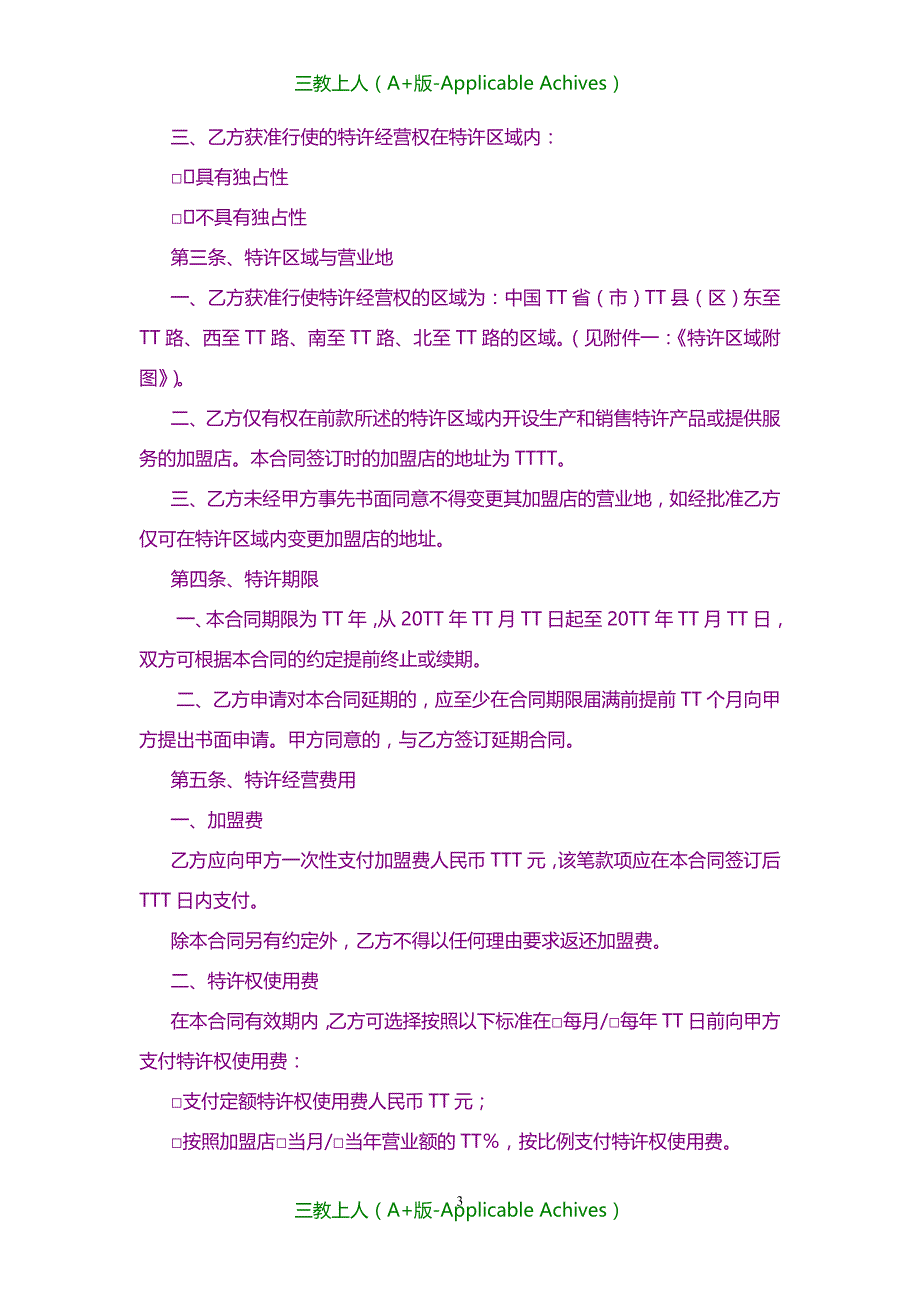 三教上人（A+版-Applicable Achives）

三、乙方获准行使的特许经营权在特许区域内：

□具有独占性

□不具有独占性

第三条、特许区域与营业地

一、乙方获准行使特许经营权的区域为：中国 TT 省（市）TT 县（区）东至 TT 路、西至 TT 路、南至 TT 路、北至 TT 路的区域。（见附件一：《特许区域附图》）。

二、乙方仅有权在前款所述的特许区域内开设生产和销售特许产品或提供服务的加盟店。本合同签订时的加盟店的地址为 TTTT。

三、乙方未经甲方事先书面同意不得变更其加盟店的营业地，如经批准乙方仅可在特许区域内变更加盟店的地址。

第四条、特许期限

一、本合同期限为 TT 年，从 20TT 年 TT 月 TT 日起至 20TT 年 TT 月 TT 日，双方可根据本合同的约定提前终止或续期。

二、乙方申请对本合同延期的，应至少在合同期限届满前提前 TT 个月向甲方提出书面申请。甲方同意的，与乙方签订延期合同。

第五条、特许经营费用

一、加盟费

乙方应向甲方一次性支付加盟费人民币 TTT 元，该笔款项应在本合同签订后 TTT 日内支付。

除本合同另有约定外，乙方不得以任何理由要求返还加盟费。

二、特许权使用费

在本合同有效期内，乙方可选择按照以下标准在□每月/□每年 TT 日前向甲方支付特许权使用费：

□支付定额特许权使用费人民币 TT 元；

□按照加盟店□当月/□当年营业额的 TT%，按比例支付特许权使用费。

3

三教上人（A+版-Applicable Achives）